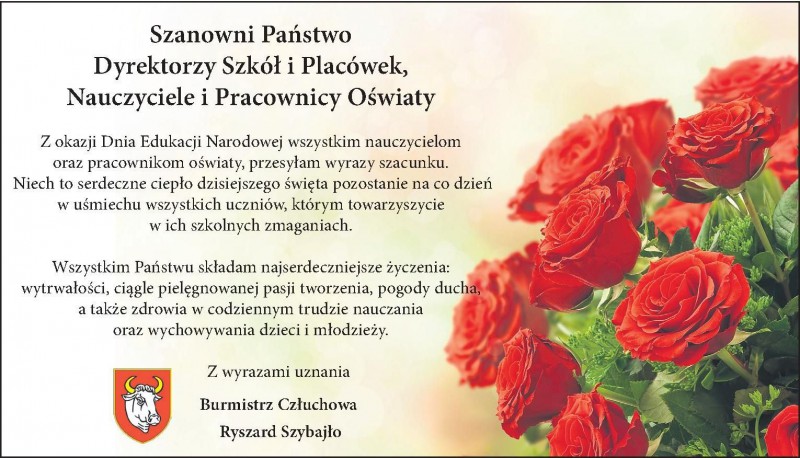 Szanowni Państwo
Dyrektorzy Szkół i Placówek,
Nauczyciele i Pracownicy Oświaty

Z okazji Dnia Edukacji Narodowej wszystkim nauczycielom oraz pracownikom oświaty, przesyłam wyrazy szacunku. Niech to serdeczne ciepło dzisiejszego święta pozostanie na co dzień w uśmiechu wszystkich uczniów, którym towarzyszycie w ich szkolnych zmaganiach.

Wszystkim Państwu składam najserdeczniejsze życzenia: wytrwałości, ciągle pielęgnowanej pasji tworzenia, pogody ducha, a także zdrowia w codziennym trudzie nauczania oraz wychowywania dzieci i młodzieży.

Z wyrazami uznania

Burmistrz Człuchowa

Ryszard Szybajło